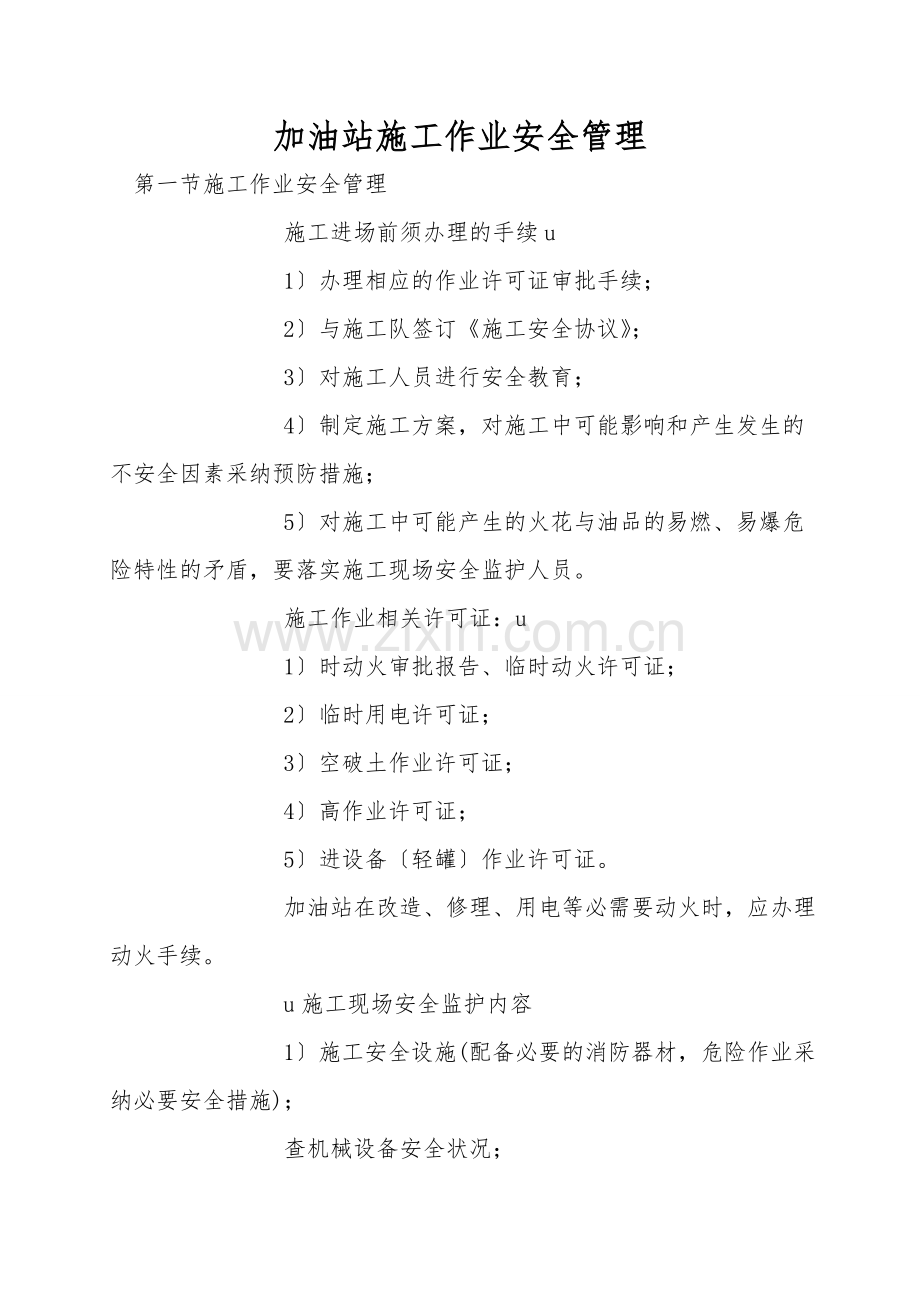 加油站施工作业安全管理

第一节施工作业安全管理

施工进场前须办理的手续u

1）办理相应的作业许可证审批手续；

2）与施工队签订《施工安全协议》；

3）对施工人员进行安全教育；

4）制定施工方案，对施工中可能影响和产生发生的不安全因素采纳预防措施；

5）对施工中可能产生的火花与油品的易燃、易爆危险特性的矛盾，要落实施工现场安全监护人员。

施工作业相关许可证：u

1）时动火审批报告、临时动火许可证；

2）临时用电许可证；

3）空破土作业许可证；

4）高作业许可证；

5）进设备〔轻罐〕作业许可证。

加油站在改造、修理、用电等必需要动火时，应办理动火手续。

u施工现场安全监护内容

1）施工安全设施(配备必要的消防器材，危险作业采纳必要安全措施)；

查机械设备安全状况；

www.zixin.com.cn